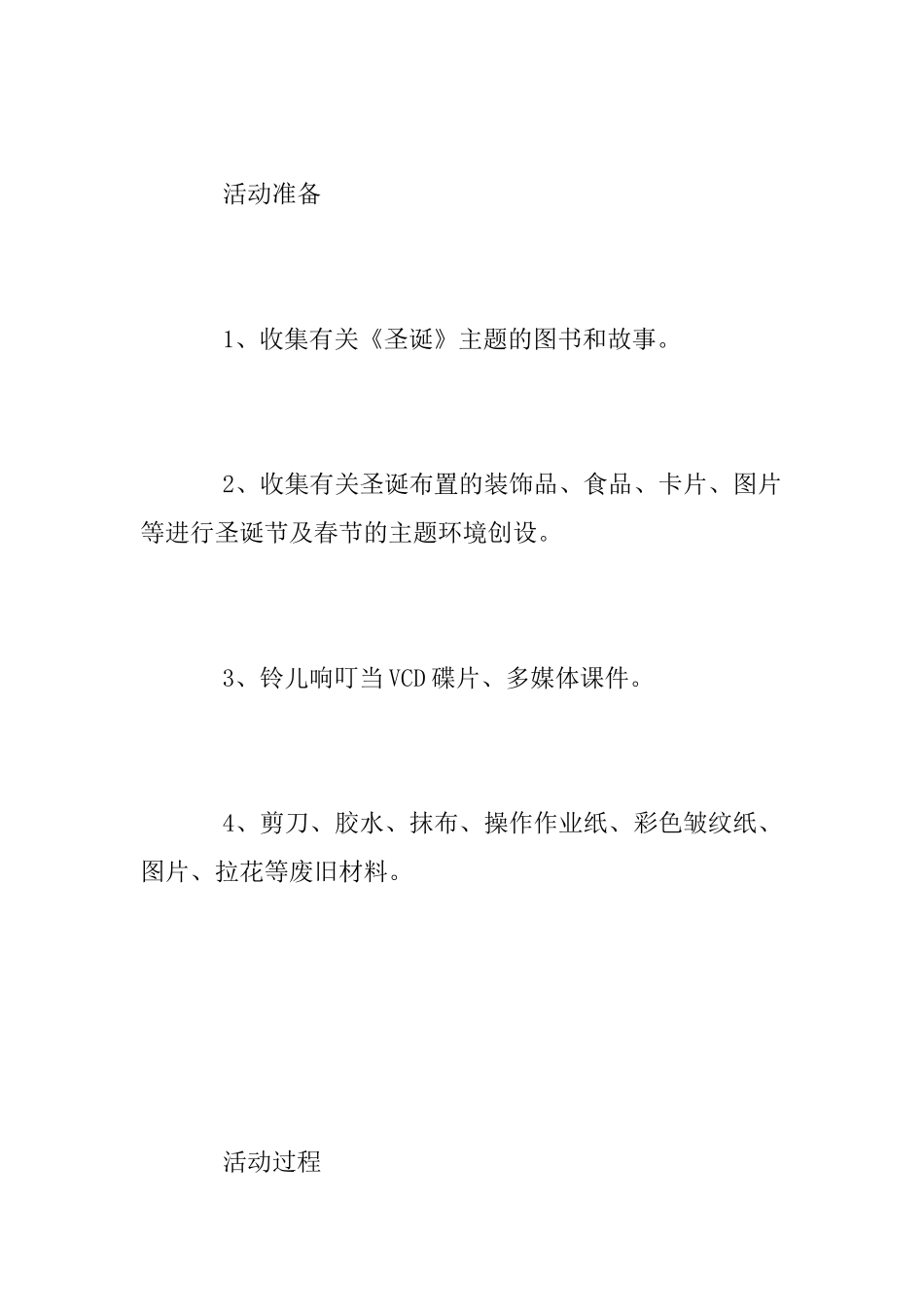 活动准备

1、收集有关《圣诞》主题的图书和故事。

2、收集有关圣诞布置的装饰品、食品、卡片、图片等进行圣诞节及春节的主题环境创设。

3、铃儿响叮当VCD碟片、多媒体课件。

4、剪刀、胶水、抹布、操作作业纸、彩色皱纹纸、图片、拉花等废旧材料。

活动过程